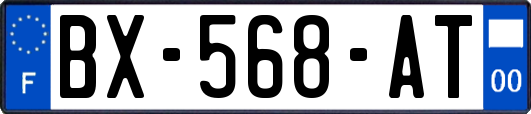 F
BX-568-AT
00